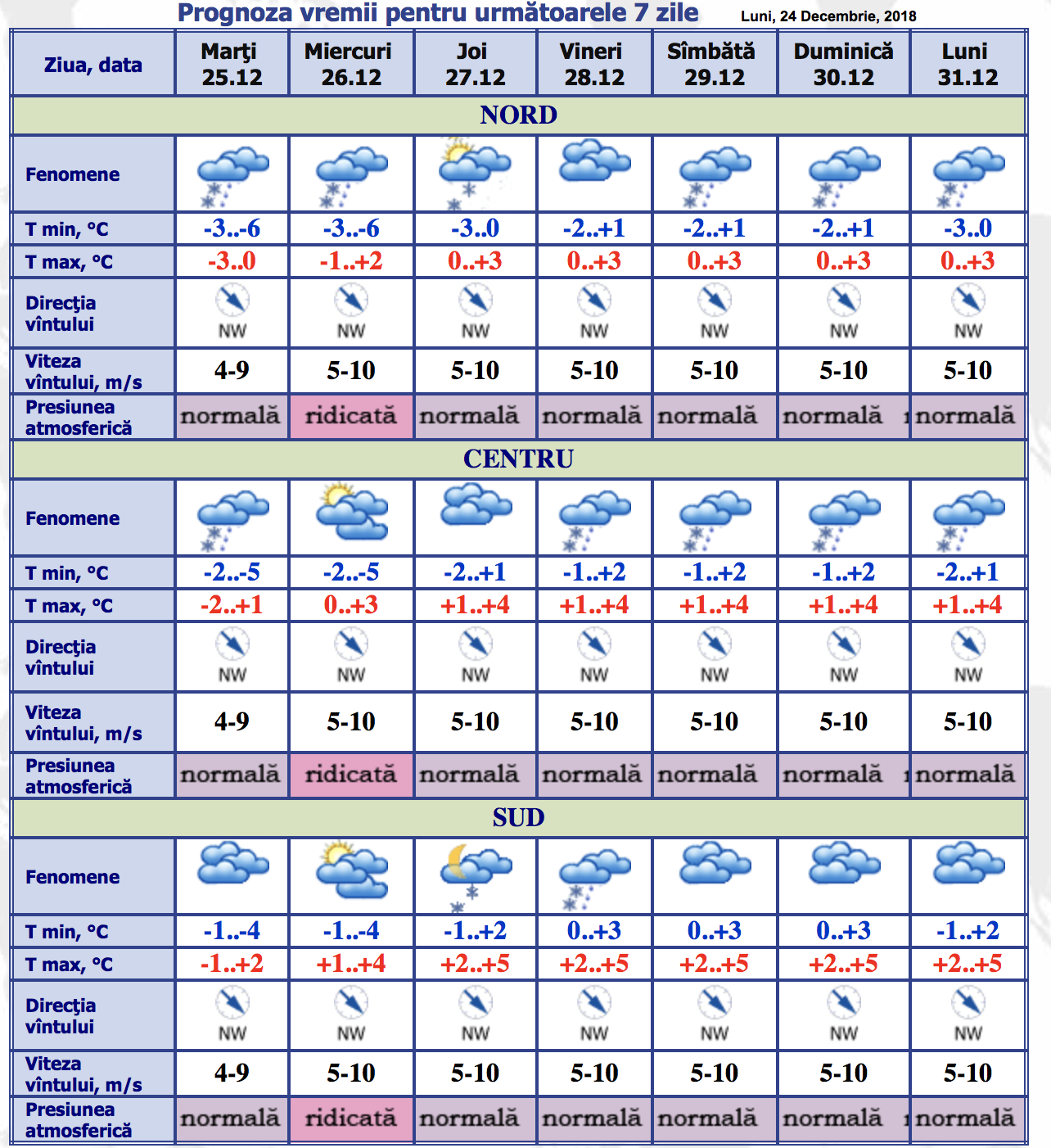 Prognoza vremii pentru următoarele 7 zile Luni, 24 Decembrie, 2018

| Ziua, data | Marţi 25.12 | Miercuri 26.12 | Joi 27.12 | Vineri 28.12 | Sîmbătă 29.12 | Duminică 30.12 | Luni 31.12 |
|---|---|---|---|---|---|---|---|
| NORD | | | | | | | |
| Fenomene | | | | | | | |
| T min, °C | -3..-6 | -3..-6 | -3..0 | -2..+1 | -2..+1 | -2..+1 | -3..0 |
| T max, °C | -3..0 | -1..+2 | 0..+3 | 0..+3 | 0..+3 | 0..+3 | 0..+3 |
| Direcţia vîntului | NW | NW | NW | NW | NW | NW | NW |
| Viteza vîntului, m/s | 4-9 | 5-10 | 5-10 | 5-10 | 5-10 | 5-10 | 5-10 |
| Presiunea atmosferică | normală | ridicată | normală | normală | normală | normală | normală |
| CENTRU | | | | | | | |
| Fenomene | | | | | | | |
| T min, °C | -2..-5 | -2..-5 | -2..+1 | -1..+2 | -1..+2 | -1..+2 | -2..+1 |
| T max, °C | -2..+1 | 0..+3 | +1..+4 | +1..+4 | +1..+4 | +1..+4 | +1..+4 |
| Direcţia vîntului | NW | NW | NW | NW | NW | NW | NW |
| Viteza vîntului, m/s | 4-9 | 5-10 | 5-10 | 5-10 | 5-10 | 5-10 | 5-10 |
| Presiunea atmosferică | normală | ridicată | normală | normală | normală | normală | normală |
| SUD | | | | | | | |
| Fenomene | | | | | | | |
| T min, °C | -1..-4 | -1..-4 | -1..+2 | 0..+3 | 0..+3 | 0..+3 | -1..+2 |
| T max, °C | -1..+2 | +1..+4 | +2..+5 | +2..+5 | +2..+5 | +2..+5 | +2..+5 |
| Direcţia vîntului | NW | NW | NW | NW | NW | NW | NW |
| Viteza vîntului, m/s | 4-9 | 5-10 | 5-10 | 5-10 | 5-10 | 5-10 | 5-10 |
| Presiunea atmosferică | normală | ridicată | normală | normală | normală | normală | normală |